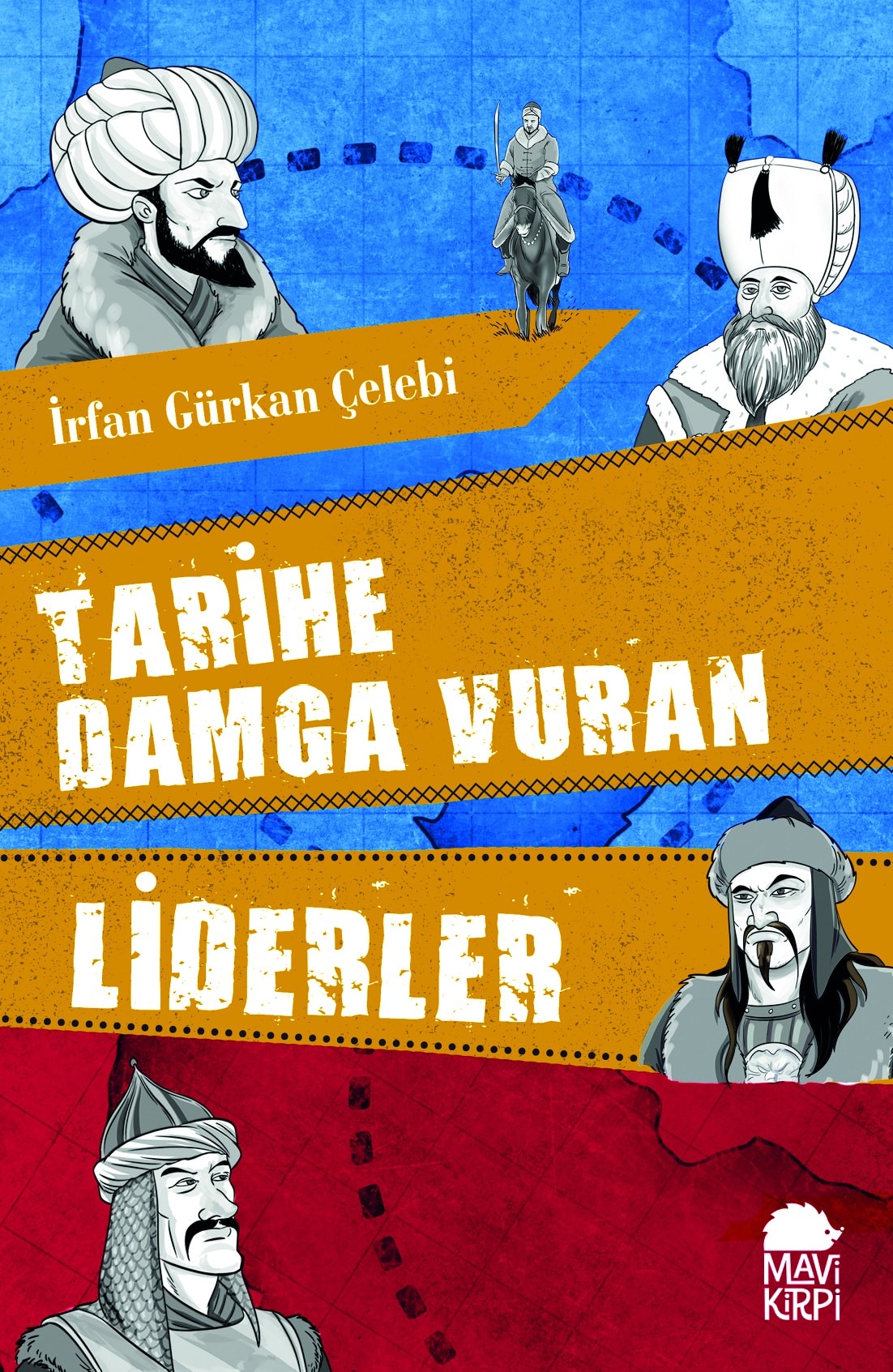 İrfan Gürkan Çelebi

TARİHE DAMGA VURAN

LİDERLER

MAVİ KİRPİ